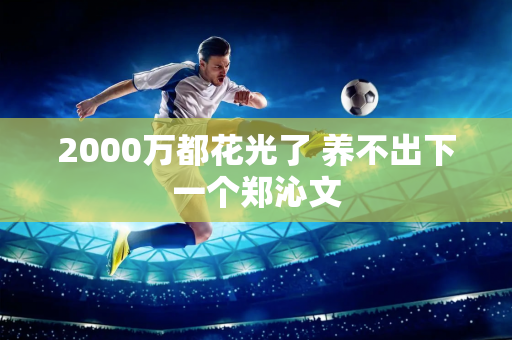 2000万都花光了 养不出下一个郑沁文